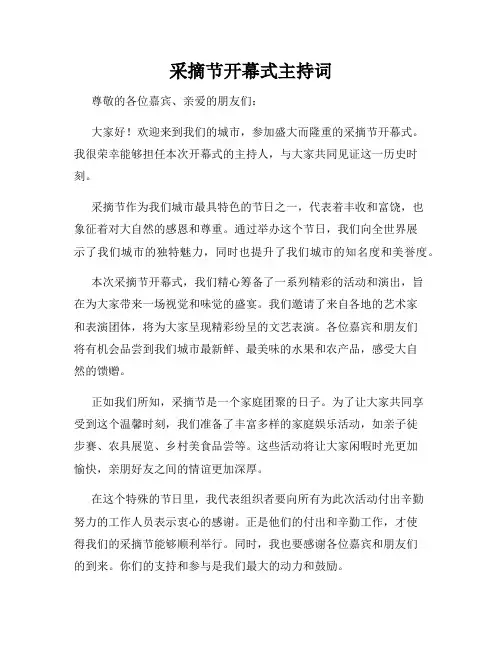 采摘节开幕式主持词

尊敬的各位嘉宾、亲爱的朋友们：

大家好！欢迎来到我们的城市，参加盛大而隆重的采摘节开幕式。我很荣幸能够担任本次开幕式的主持人，与大家共同见证这一历史时刻。

采摘节作为我们城市最具特色的节日之一，代表着丰收和富饶，也象征着对大自然的感恩和尊重。通过举办这个节日，我们向全世界展示了我们城市的独特魅力，同时也提升了我们城市的知名度和美誉度。

本次采摘节开幕式，我们精心筹备了一系列精彩的活动和演出，旨在为大家带来一场视觉和味觉的盛宴。我们邀请了来自各地的艺术家和表演团体，将为大家呈现精彩纷呈的文艺表演。各位嘉宾和朋友们将有机会品尝到我们城市最新鲜、最美味的水果和农产品，感受大自然的馈赠。

正如我们所知，采摘节是一个家庭团聚的日子。为了让大家共同享受到这个温馨时刻，我们准备了丰富多样的家庭娱乐活动，如亲子徒步赛、农具展览、乡村美食品尝等。这些活动将让大家闲暇时光更加愉快，亲朋好友之间的情谊更加深厚。

在这个特殊的节日里，我代表组织者要向所有为此次活动付出辛勤努力的工作人员表示衷心的感谢。正是他们的付出和辛勤工作，才使得我们的采摘节能够顺利举行。同时，我也要感谢各位嘉宾和朋友们的到来。你们的支持和参与是我们最大的动力和鼓励。